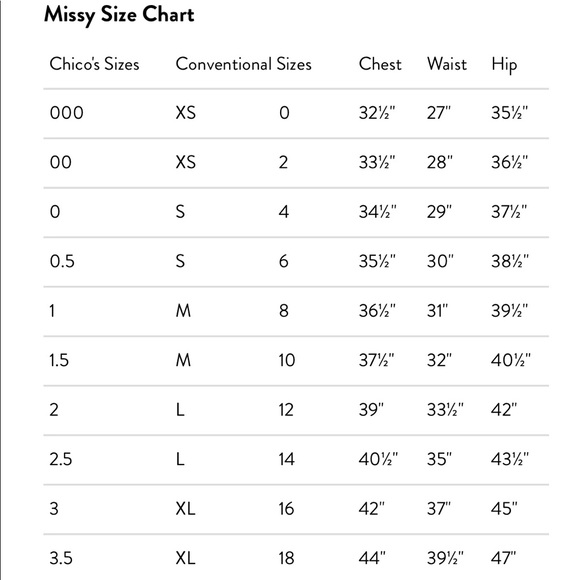 Missy Size Chart

| Chico's Sizes | Conventional Sizes | | Chest | Waist | Hip |
|---|---|---|---|---|---|
| 000 | XS | 0 | 32½" | 27" | 35½" |
| 00 | XS | 2 | 33½" | 28" | 36½" |
| 0 | S | 4 | 34½" | 29" | 37½" |
| 0.5 | S | 6 | 35½" | 30" | 38½" |
| 1 | M | 8 | 36½" | 31" | 39½" |
| 1.5 | M | 10 | 37½" | 32" | 40½" |
| 2 | L | 12 | 39" | 33½" | 42" |
| 2.5 | L | 14 | 40½" | 35" | 43½" |
| 3 | XL | 16 | 42" | 37" | 45" |
| 3.5 | XL | 18 | 44" | 39½" | 47" |